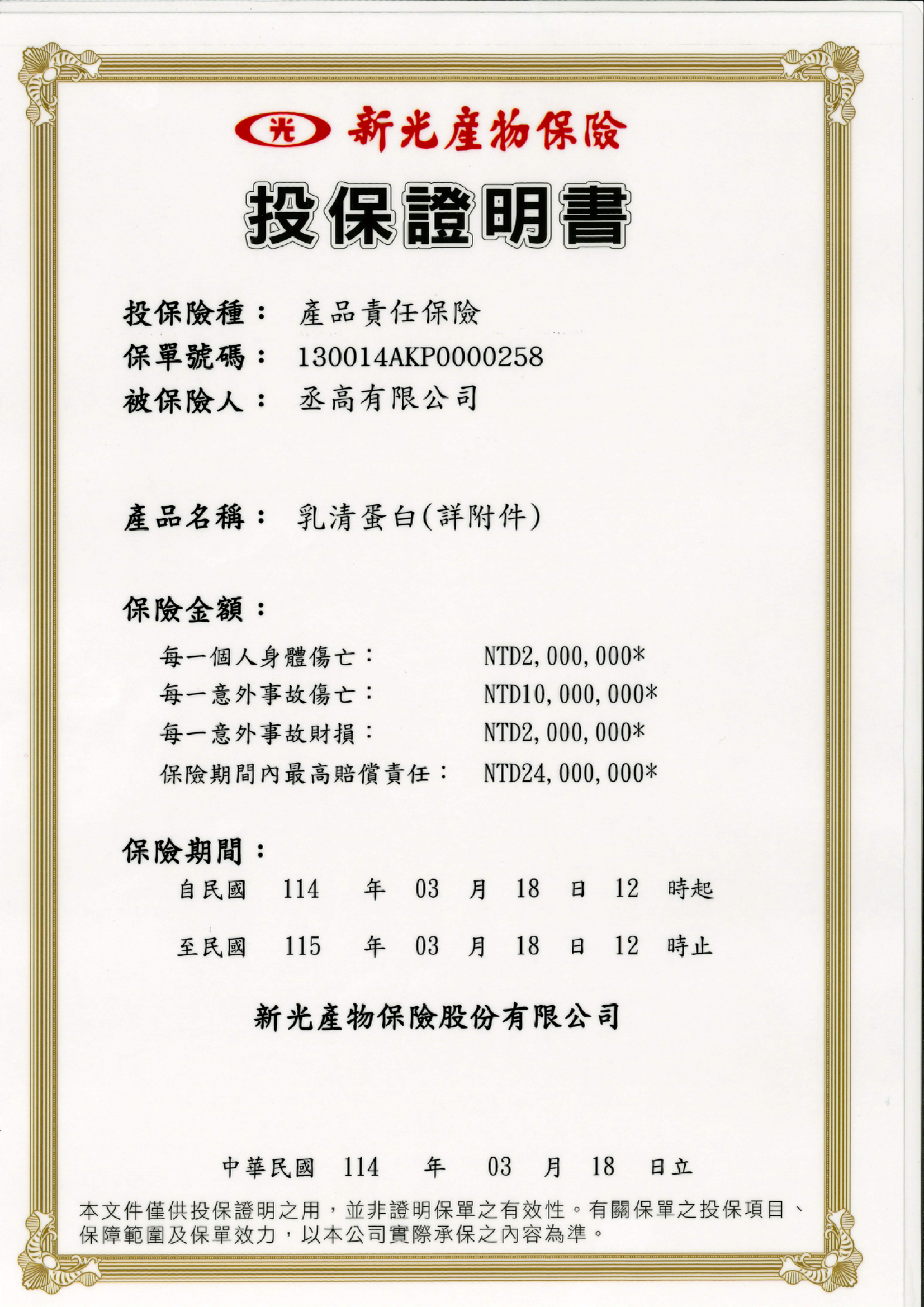 光 新光產物保險

投保證明書

投保險種： 產品責任保險
保單號碼： 130014AKP0000258
被保險人： 丞高有限公司

產品名稱： 乳清蛋白(詳附件)

保險金額：
每一個人身體傷亡： NTD2,000,000*
每一意外事故傷亡： NTD10,000,000*
每一意外事故財損： NTD2,000,000*
保險期間內最高賠償責任： NTD24,000,000*

保險期間：
自民國 114 年 03 月 18 日 12 時起
至民國 115 年 03 月 18 日 12 時止

新光產物保險股份有限公司

中華民國 114 年 03 月 18 日立

本文件僅供投保證明之用，並非證明保單之有效性。有關保單之投保項目、保障範圍及保單效力，以本公司實際承保之內容為準。